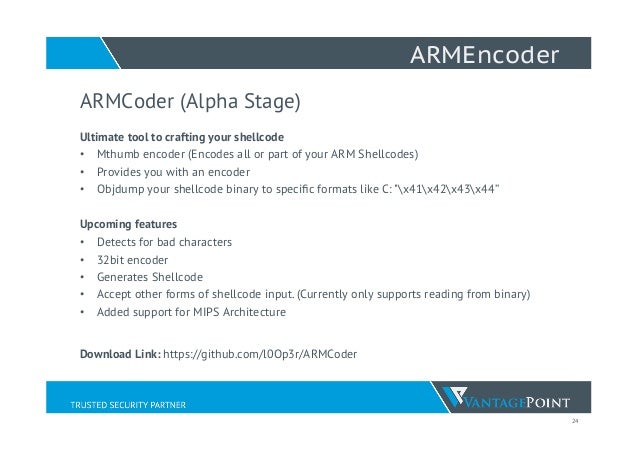 ARMEncoder

ARMCoder (Alpha Stage)

Ultimate tool to crafting your shellcode
• Mthumb encoder (Encodes all or part of your ARM Shellcodes)
• Provides you with an encoder
• Objdump your shellcode binary to specific formats like C: "\x41\x42\x43\x44"

Upcoming features
• Detects for bad characters
• 32bit encoder
• Generates Shellcode
• Accept other forms of shellcode input. (Currently only supports reading from binary)
• Added support for MIPS Architecture

Download Link: https://github.com/l0Op3r/ARMCoder

TRUSTED SECURITY PARTNER

VANTAGEPOINT

24